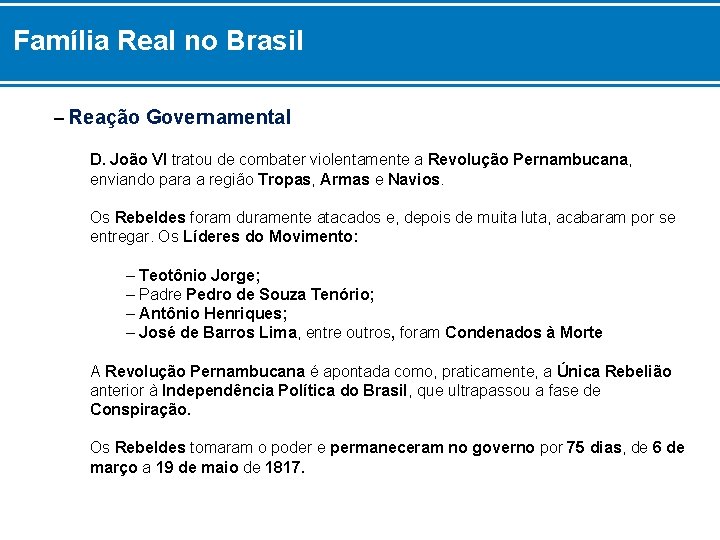 Família Real no Brasil

– Reação Governamental

D. João VI tratou de combater violentamente a Revolução Pernambucana, enviando para a região Tropas, Armas e Navios.

Os Rebeldes foram duramente atacados e, depois de muita luta, acabaram por se entregar. Os Líderes do Movimento:

– Teotônio Jorge;
– Padre Pedro de Souza Tenório;
– Antônio Henriques;
– José de Barros Lima, entre outros, foram Condenados à Morte

A Revolução Pernambucana é apontada como, praticamente, a Única Rebelião anterior à Independência Política do Brasil, que ultrapassou a fase de Conspiração.

Os Rebeldes tomaram o poder e permaneceram no governo por 75 dias, de 6 de março a 19 de maio de 1817.